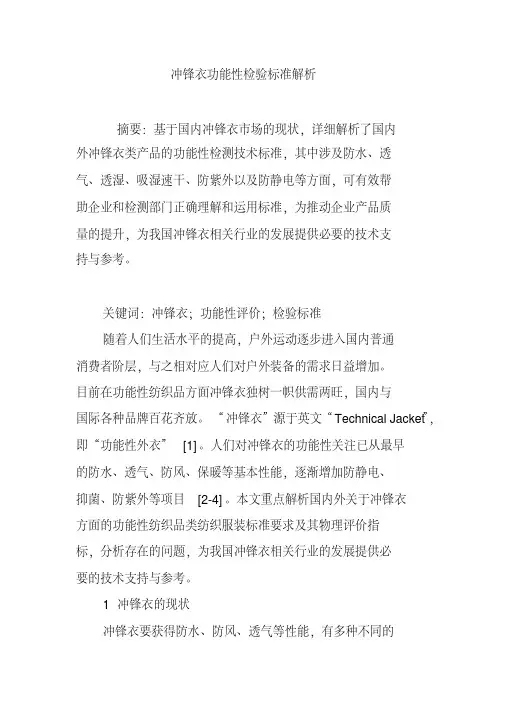 冲锋衣功能性检验标准解析

摘要：基于国内冲锋衣市场的现状，详细解析了国内外冲锋衣类产品的功能性检测技术标准，其中涉及防水、透气、透湿、吸湿速干、防紫外以及防静电等方面，可有效帮助企业和检测部门正确理解和运用标准，为推动企业产品质量的提升，为我国冲锋衣相关行业的发展提供必要的技术支持与参考。

关键词：冲锋衣；功能性评价；检验标准

随着人们生活水平的提高，户外运动逐步进入国内普通消费者阶层，与之相对应人们对户外装备的需求日益增加。目前在功能性纺织品方面冲锋衣独树一帜供需两旺，国内与国际各种品牌百花齐放。“冲锋衣”源于英文“Technical Jacket”，即“功能性外衣” [1]。人们对冲锋衣的功能性关注已从最早的防水、透气、防风、保暖等基本性能，逐渐增加防静电、抑菌、防紫外等项目 [2-4]。本文重点解析国内外关于冲锋衣方面的功能性纺织品类纺织服装标准要求及其物理评价指标，分析存在的问题，为我国冲锋衣相关行业的发展提供必要的技术支持与参考。

1 冲锋衣的现状

冲锋衣要获得防水、防风、透气等性能，有多种不同的